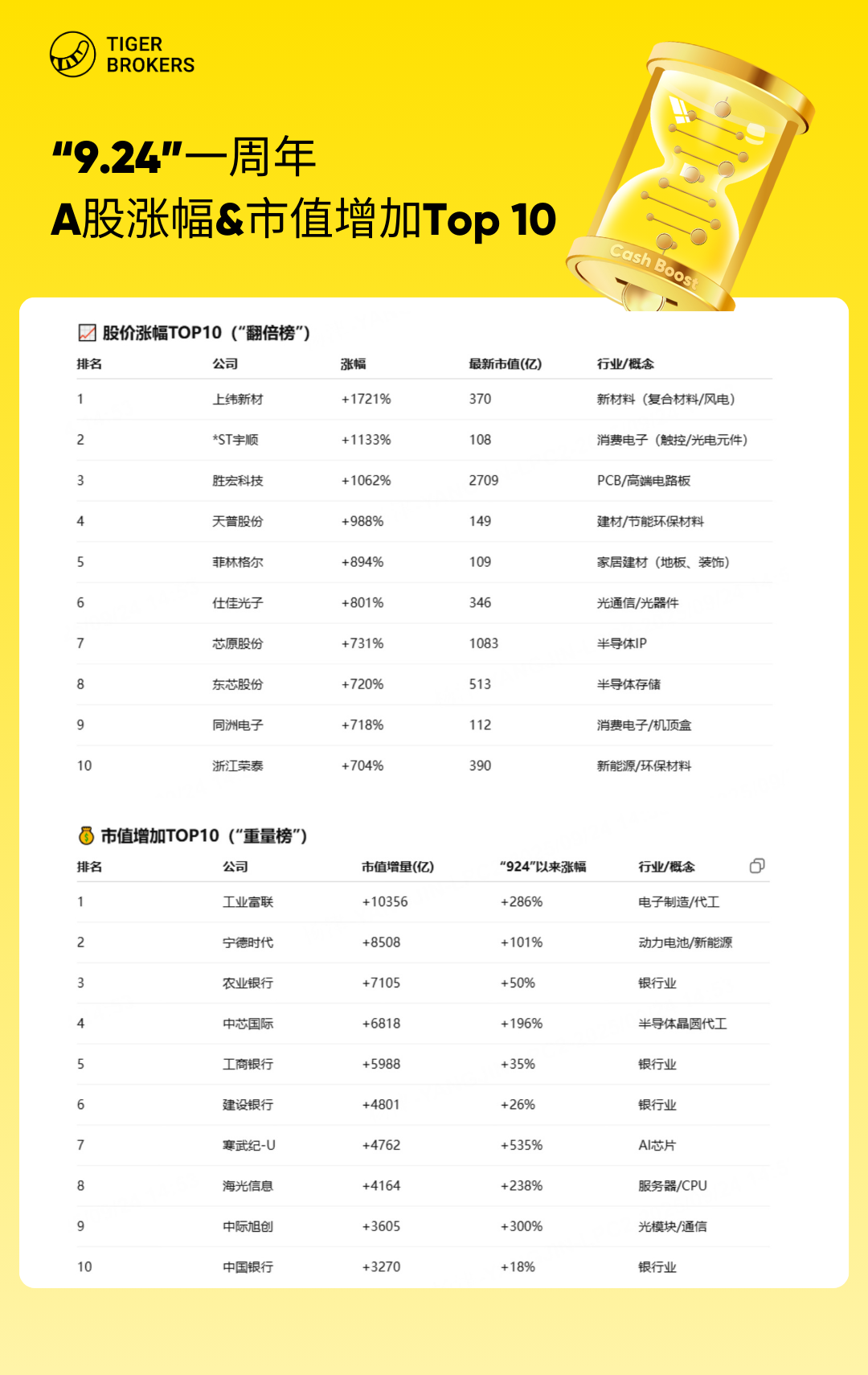 TIGER BROKERS

“9.24”一周年
A股涨幅&市值增加Top 10

Cash Boost

股价涨幅TOP10（“翻倍榜”）

| 排名 | 公司 | 涨幅 | 最新市值(亿) | 行业/概念 |
|---|---|---|---|---|
| 1 | 上纬新材 | +1721% | 370 | 新材料（复合材料/风电） |
| 2 | *ST宇顺 | +1133% | 108 | 消费电子（触控/光电元件） |
| 3 | 胜宏科技 | +1062% | 2709 | PCB/高端电路板 |
| 4 | 天普股份 | +988% | 149 | 建材/节能环保材料 |
| 5 | 菲林格尔 | +894% | 109 | 家居建材（地板、装饰） |
| 6 | 仕佳光子 | +801% | 346 | 光通信/光器件 |
| 7 | 芯原股份 | +731% | 1083 | 半导体IP |
| 8 | 东芯股份 | +720% | 513 | 半导体存储 |
| 9 | 同洲电子 | +718% | 112 | 消费电子/机顶盒 |
| 10 | 浙江荣泰 | +704% | 390 | 新能源/环保材料 |

市值增加TOP10（“重量榜”）

| 排名 | 公司 | 市值增量(亿) | “924”以来涨幅 | 行业/概念 |
|---|---|---|---|---|
| 1 | 工业富联 | +10356 | +286% | 电子制造/代工 |
| 2 | 宁德时代 | +8508 | +101% | 动力电池/新能源 |
| 3 | 农业银行 | +7105 | +50% | 银行业 |
| 4 | 中芯国际 | +6818 | +196% | 半导体晶圆代工 |
| 5 | 工商银行 | +5988 | +35% | 银行业 |
| 6 | 建设银行 | +4801 | +26% | 银行业 |
| 7 | 寒武纪-U | +4762 | +535% | AI芯片 |
| 8 | 海光信息 | +4164 | +238% | 服务器/CPU |
| 9 | 中际旭创 | +3605 | +300% | 光模块/通信 |
| 10 | 中国银行 | +3270 | +18% | 银行业 |